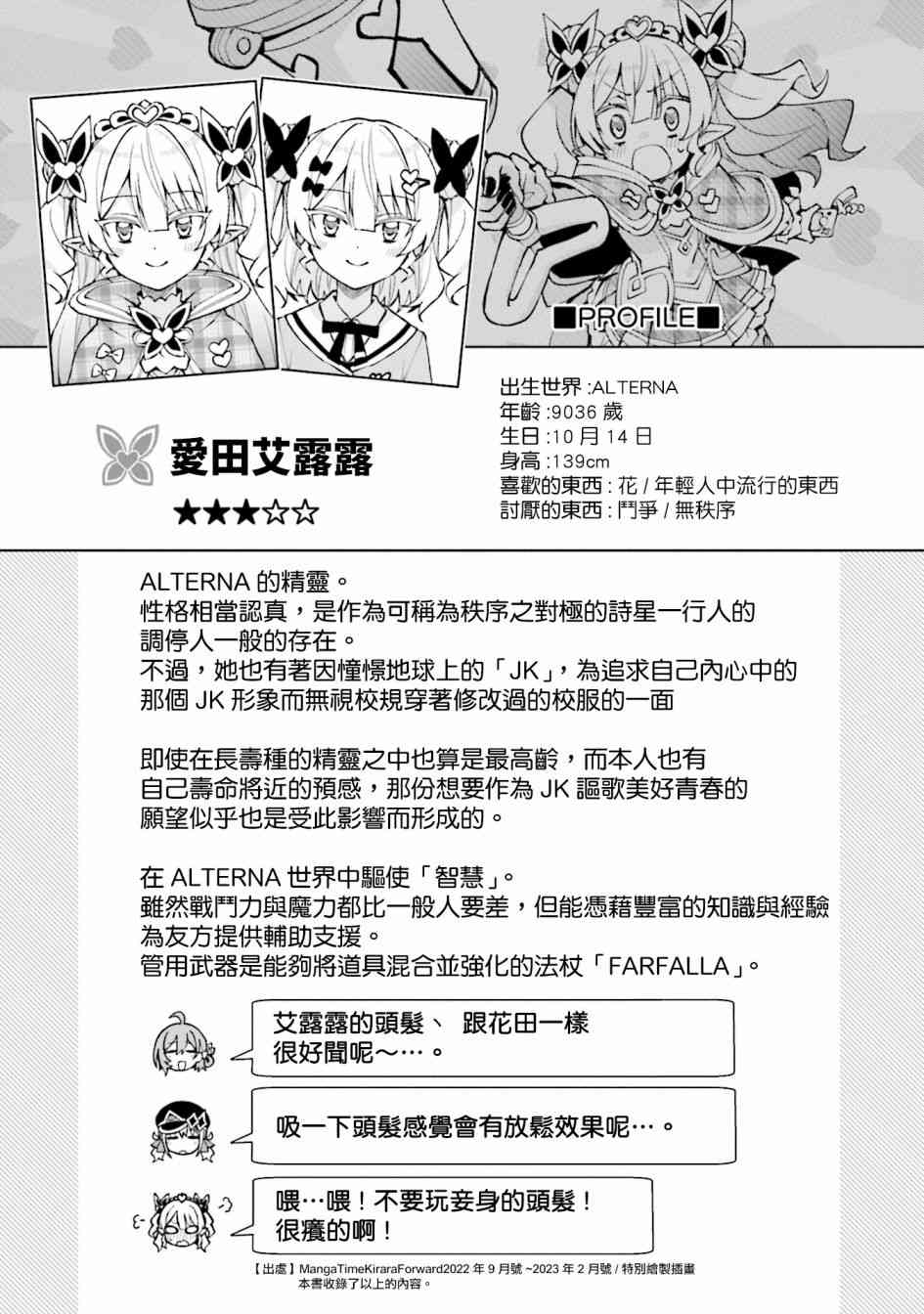 ■PROFILE■

愛田艾露露
★★★☆☆

出生世界 :ALTERNA
年齡 :9036 歲
生日 :10 月 14 日
身高 :139cm
喜歡的東西 : 花 / 年輕人中流行的東西
討厭的東西 : 鬥爭 / 無秩序

ALTERNA 的精靈。
性格相當認真，是作為可稱為秩序之對極的詩星一行人的調停人一般的存在。
不過，她也有著因憧憬地球上的「JK」，為追求自己內心中的那個 JK 形象而無視校規穿著修改過的校服的一面

即使在長壽種的精靈之中也算是最高齡，而本人也有自己壽命將近的預感，那份想要作為 JK 謳歌美好青春的願望似乎也是受此影響而形成的。

在 ALTERNA 世界中驅使「智慧」。
雖然戰鬥力與魔力都比一般人要差，但能憑藉豐富的知識與經驗為友方提供輔助支援。
管用武器是能夠將道具混合並強化的法杖「FARFALLA」。

艾露露的頭髮、 跟花田一樣很好聞呢～…。

吸一下頭髮感覺會有放鬆效果呢…。

喂…喂！不要玩妾身的頭髮！很癢的啊！

【出處】MangaTimeKiraraForward2022 年 9 月號 ~2023 年 2 月號 / 特別繪製插畫
本書收錄了以上的內容。